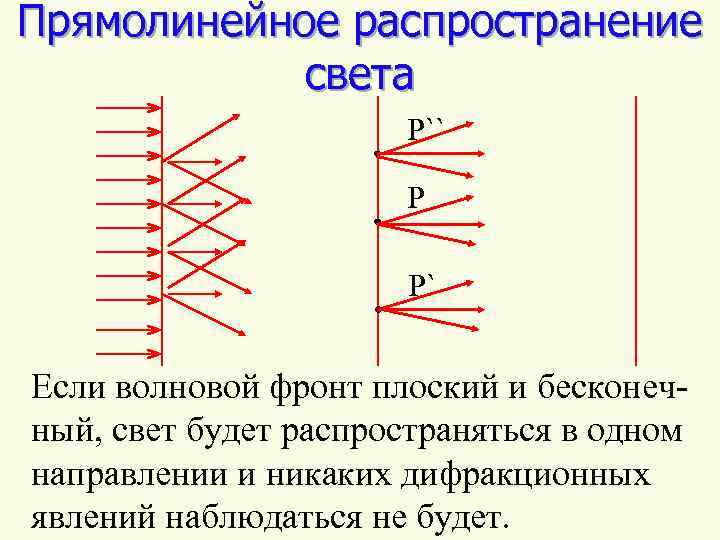 Прямолинейное распространение света

P``

P

P`

Если волновой фронт плоский и бесконечный, свет будет распространяться в одном направлении и никаких дифракционных явлений наблюдаться не будет.